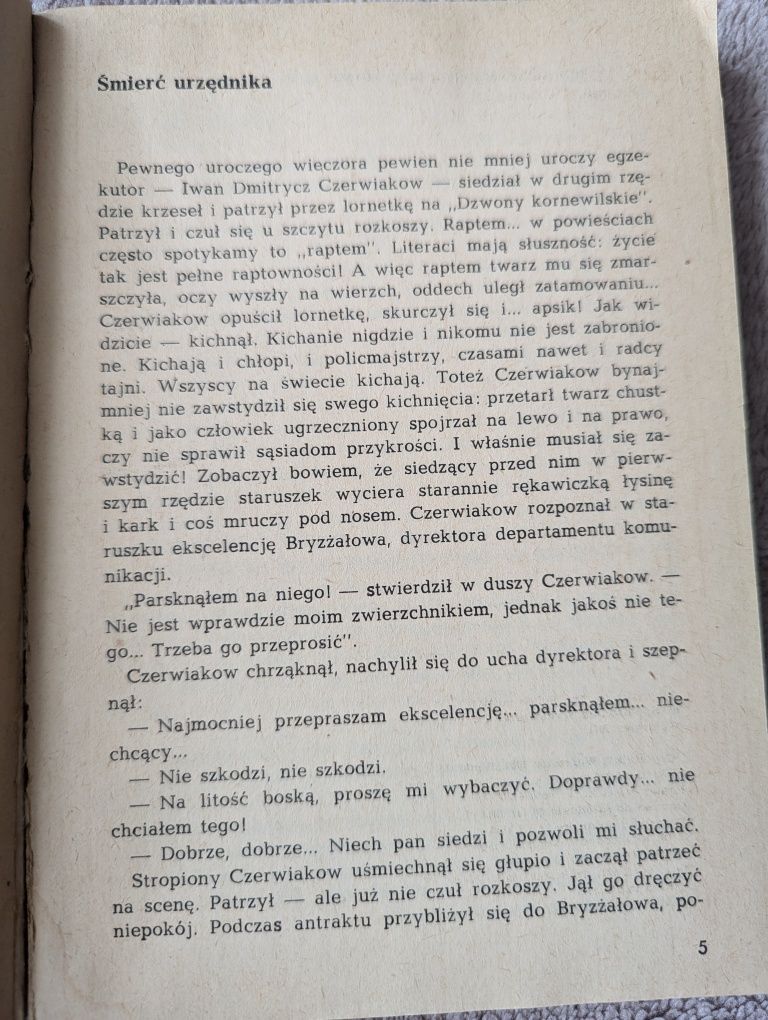 Śmierć urzędnika

Pewnego uroczego wieczora pewien nie mniej uroczy egzekutor — Iwan Dmitrycz Czerwiakow — siedział w drugim rzędzie krzeseł i patrzył przez lornetkę na „Dzwony kornewilskie". Patrzył i czuł się u szczytu rozkoszy. Raptem... w powieściach często spotykamy to „raptem". Literaci mają słuszność: życie tak jest pełne raptowności! A więc raptem twarz mu się zmarszczyła, oczy wyszły na wierzch, oddech uległ zatamowaniu... Czerwiakow opuścił lornetkę, skurczył się i... apsik! Jak widzicie — kichnął. Kichanie nigdzie i nikomu nie jest zabronione. Kichają i chłopi, i policmajstrzy, czasami nawet i radcy tajni. Wszyscy na świecie kichają. Toteż Czerwiakow bynajmniej nie zawstydził się swego kichnięcia: przetarł twarz chustką i jako człowiek ugrzeczniony spojrzał na lewo i na prawo, czy nie sprawił sąsiadom przykrości. I właśnie musiał się zawstydzić! Zobaczył bowiem, że siedzący przed nim w pierwszym rzędzie staruszek wyciera starannie rękawiczką łysinę i kark i coś mruczy pod nosem. Czerwiakow rozpoznał w staruszku ekscelencję Bryzżałowa, dyrektora departamentu komunikacji.

„Parsknąłem na niego! — stwierdził w duszy Czerwiakow. — Nie jest wprawdzie moim zwierzchnikiem, jednak jakoś nie tego... Trzeba go przeprosić".

Czerwiakow chrząknął, nachylił się do ucha dyrektora i szepnął:

— Najmocniej przepraszam ekscelencję... parsknąłem... niechcący...

— Nie szkodzi, nie szkodzi.

— Na litość boską, proszę mi wybaczyć. Doprawdy... nie chciałem tego!

— Dobrze, dobrze... Niech pan siedzi i pozwoli mi słuchać.

Stropiony Czerwiakow uśmiechnął się głupio i zaczął patrzeć na scenę. Patrzył — ale już nie czuł rozkoszy. Jął go dręczyć niepokój. Podczas antraktu przybliżył się do Bryzżałowa, po-

5